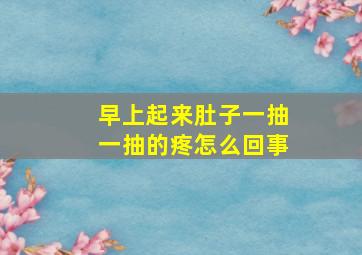 早上起来肚子一抽一抽的疼怎么回事